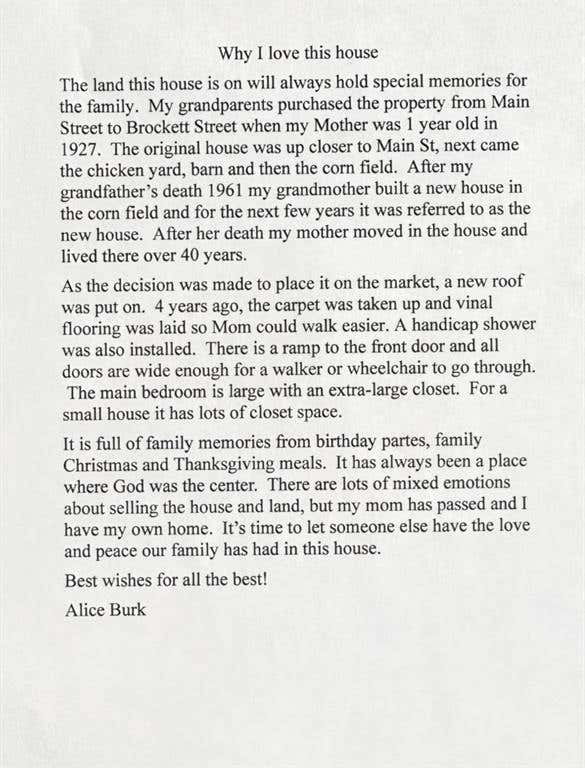 Why I love this house

The land this house is on will always hold special memories for the family. My grandparents purchased the property from Main Street to Brockett Street when my Mother was 1 year old in 1927. The original house was up closer to Main St, next came the chicken yard, barn and then the corn field. After my grandfather's death 1961 my grandmother built a new house in the corn field and for the next few years it was referred to as the new house. After her death my mother moved in the house and lived there over 40 years.

As the decision was made to place it on the market, a new roof was put on. 4 years ago, the carpet was taken up and vinal flooring was laid so Mom could walk easier. A handicap shower was also installed. There is a ramp to the front door and all doors are wide enough for a walker or wheelchair to go through. The main bedroom is large with an extra-large closet. For a small house it has lots of closet space.

It is full of family memories from birthday partes, family Christmas and Thanksgiving meals. It has always been a place where God was the center. There are lots of mixed emotions about selling the house and land, but my mom has passed and I have my own home. It's time to let someone else have the love and peace our family has had in this house.

Best wishes for all the best!

Alice Burk